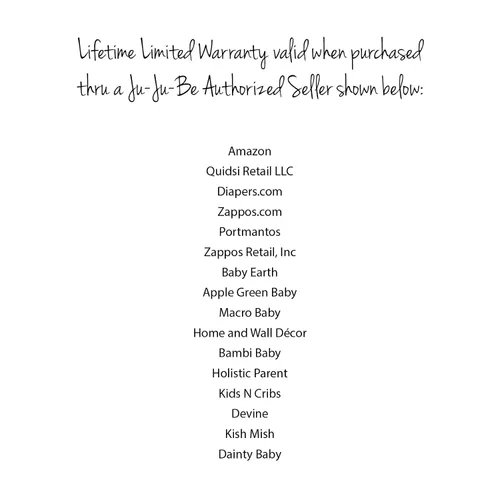 Lifetime Limited Warranty valid when purchased thru a Ju-Ju-Be Authorized Seller shown below:

Amazon
Quidsi Retail LLC
Diapers.com
Zappos.com
Portmantos
Zappos Retail, Inc
Baby Earth
Apple Green Baby
Macro Baby
Home and Wall Décor
Bambi Baby
Holistic Parent
Kids N Cribs
Devine
Kish Mish
Dainty Baby